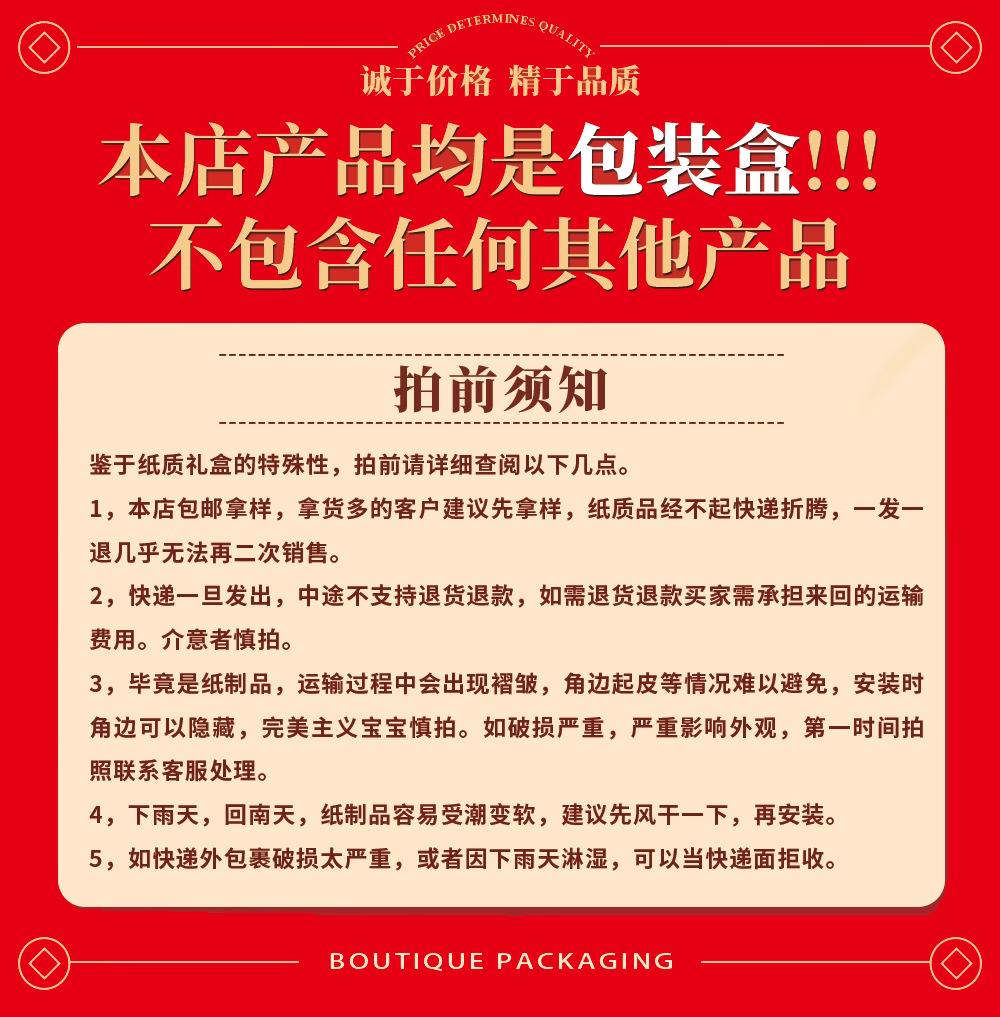 PRICE DETERMINES QUALITY

诚于价格 精于品质

本店产品均是包装盒!!!
不包含任何其他产品

拍前须知

鉴于纸质礼盒的特殊性，拍前请详细查阅以下几点。

1，本店包邮拿样，拿货多的客户建议先拿样，纸质品经不起快递折腾，一发一退几乎无法再二次销售。

2，快递一旦发出，中途不支持退货退款，如需退货退款买家需承担来回的运输费用。介意者慎拍。

3，毕竟是纸制品，运输过程中会出现褶皱，角边起皮等情况难以避免，安装时角边可以隐藏，完美主义宝宝慎拍。如破损严重，严重影响外观，第一时间拍照联系客服处理。

4，下雨天，回南天，纸制品容易受潮变软，建议先风干一下，再安装。

5，如快递外包裹破损太严重，或者因下雨天淋湿，可以当快递面拒收。

BOUTIQUE PACKAGING